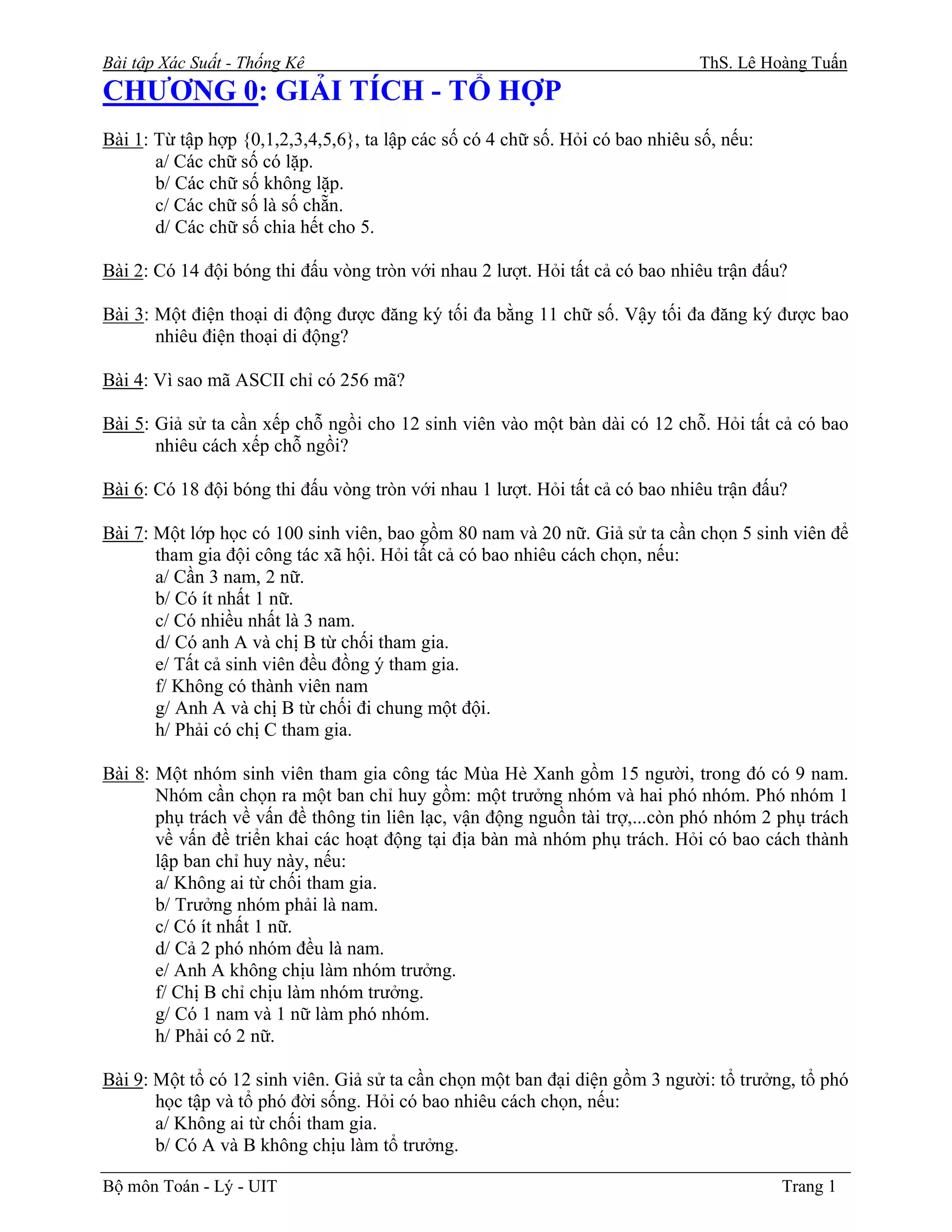 Bài tập Xác Suất - Thống Kê ThS. Lê Hoàng Tuấn

CHƯƠNG 0: GIẢI TÍCH - TỔ HỢP

Bài 1: Từ tập hợp {0,1,2,3,4,5,6}, ta lập các số có 4 chữ số. Hỏi có bao nhiêu số, nếu:
a/ Các chữ số có lặp.
b/ Các chữ số không lặp.
c/ Các chữ số là số chẵn.
d/ Các chữ số chia hết cho 5.

Bài 2: Có 14 đội bóng thi đấu vòng tròn với nhau 2 lượt. Hỏi tất cả có bao nhiêu trận đấu?

Bài 3: Một điện thoại di động được đăng ký tối đa bằng 11 chữ số. Vậy tối đa đăng ký được bao nhiêu điện thoại di động?

Bài 4: Vì sao mã ASCII chỉ có 256 mã?

Bài 5: Giả sử ta cần xếp chỗ ngồi cho 12 sinh viên vào một bàn dài có 12 chỗ. Hỏi tất cả có bao nhiêu cách xếp chỗ ngồi?

Bài 6: Có 18 đội bóng thi đấu vòng tròn với nhau 1 lượt. Hỏi tất cả có bao nhiêu trận đấu?

Bài 7: Một lớp học có 100 sinh viên, bao gồm 80 nam và 20 nữ. Giả sử ta cần chọn 5 sinh viên để tham gia đội công tác xã hội. Hỏi tất cả có bao nhiêu cách chọn, nếu:
a/ Cần 3 nam, 2 nữ.
b/ Có ít nhất 1 nữ.
c/ Có nhiều nhất là 3 nam.
d/ Có anh A và chị B từ chối tham gia.
e/ Tất cả sinh viên đều đồng ý tham gia.
f/ Không có thành viên nam
g/ Anh A và chị B từ chối đi chung một đội.
h/ Phải có chị C tham gia.

Bài 8: Một nhóm sinh viên tham gia công tác Mùa Hè Xanh gồm 15 người, trong đó có 9 nam. Nhóm cần chọn ra một ban chỉ huy gồm: một trưởng nhóm và hai phó nhóm. Phó nhóm 1 phụ trách về vấn đề thông tin liên lạc, vận động nguồn tài trợ,...còn phó nhóm 2 phụ trách về vấn đề triển khai các hoạt động tại địa bàn mà nhóm phụ trách. Hỏi có bao cách thành lập ban chỉ huy này, nếu:
a/ Không ai từ chối tham gia.
b/ Trưởng nhóm phải là nam.
c/ Có ít nhất 1 nữ.
d/ Cả 2 phó nhóm đều là nam.
e/ Anh A không chịu làm nhóm trưởng.
f/ Chị B chỉ chịu làm nhóm trưởng.
g/ Có 1 nam và 1 nữ làm phó nhóm.
h/ Phải có 2 nữ.

Bài 9: Một tổ có 12 sinh viên. Giả sử ta cần chọn một ban đại diện gồm 3 người: tổ trưởng, tổ phó học tập và tổ phó đời sống. Hỏi có bao nhiêu cách chọn, nếu:
a/ Không ai từ chối tham gia.
b/ Có A và B không chịu làm tổ trưởng.

Bộ môn Toán - Lý - UIT Trang 1